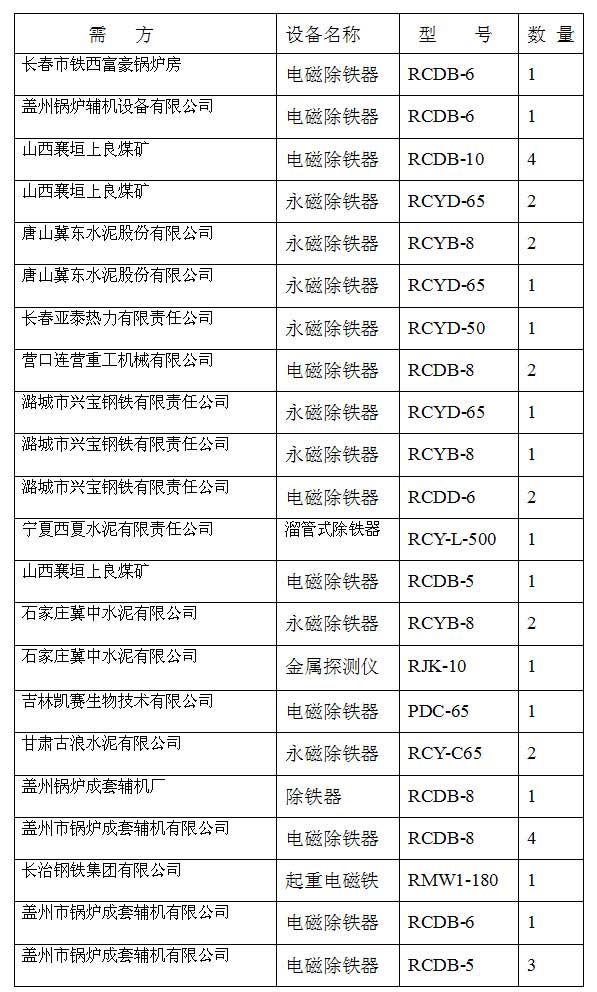 | 需　方 | 设备名称 | 型　号 | 数 量 |
|---|---|---|---|
| 长春市铁西富豪锅炉房 | 电磁除铁器 | RCDB-6 | 1 |
| 盖州锅炉辅机设备有限公司 | 电磁除铁器 | RCDB-6 | 1 |
| 山西襄垣上良煤矿 | 电磁除铁器 | RCDB-10 | 4 |
| 山西襄垣上良煤矿 | 永磁除铁器 | RCYD-65 | 2 |
| 唐山冀东水泥股份有限公司 | 永磁除铁器 | RCYB-8 | 2 |
| 唐山冀东水泥股份有限公司 | 永磁除铁器 | RCYD-65 | 1 |
| 长春亚泰热力有限责任公司 | 永磁除铁器 | RCYD-50 | 1 |
| 营口连营重工机械有限公司 | 电磁除铁器 | RCDB-8 | 2 |
| 潞城市兴宝钢铁有限责任公司 | 永磁除铁器 | RCYD-65 | 1 |
| 潞城市兴宝钢铁有限责任公司 | 永磁除铁器 | RCYB-8 | 1 |
| 潞城市兴宝钢铁有限责任公司 | 电磁除铁器 | RCDD-6 | 2 |
| 宁夏西夏水泥有限责任公司 | 溜管式除铁器 | RCY-L-500 | 1 |
| 山西襄垣上良煤矿 | 电磁除铁器 | RCDB-5 | 1 |
| 石家庄冀中水泥有限公司 | 永磁除铁器 | RCYB-8 | 2 |
| 石家庄冀中水泥有限公司 | 金属探测仪 | RJK-10 | 1 |
| 吉林凯赛生物技术有限公司 | 电磁除铁器 | PDC-65 | 1 |
| 甘肃古浪水泥有限公司 | 永磁除铁器 | RCY-C65 | 2 |
| 盖州锅炉成套辅机厂 | 除铁器 | RCDB-8 | 1 |
| 盖州市锅炉成套辅机有限公司 | 电磁除铁器 | RJK-8 | 4 |
| 长治钢铁集团有限公司 | 起重电磁铁 | RMW1-180 | 1 |
| 盖州市锅炉成套辅机有限公司 | 电磁除铁器 | RCDB-6 | 1 |
| 盖州市锅炉成套辅机有限公司 | 电磁除铁器 | RCDB-5 | 3 |